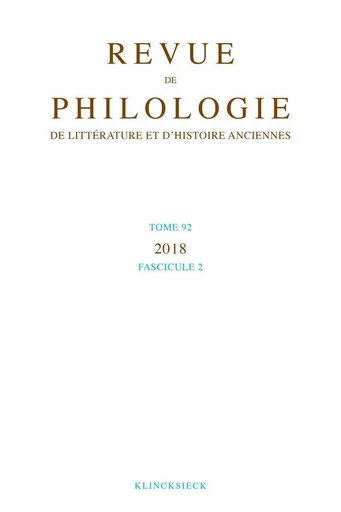 REVUE
DE
PHILOLOGIE
DE LITTÉRATURE ET D'HISTOIRE ANCIENNES

TOME 92
2018
FASCICULE 2

KLINCKSIECK